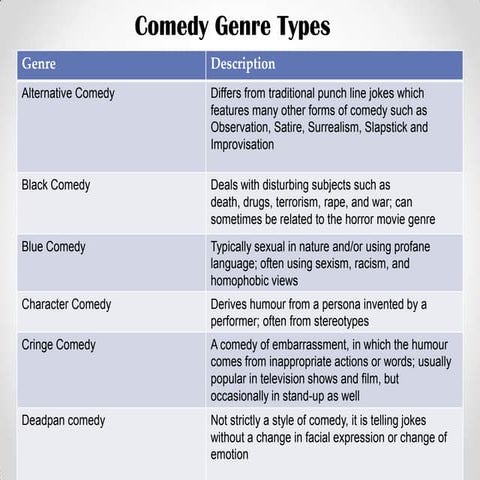 Comedy Genre Types

| Genre | Description |
|---|---|
| Alternative Comedy | Differs from traditional punch line jokes which features many other forms of comedy such as Observation, Satire, Surrealism, Slapstick and Improvisation |
| Black Comedy | Deals with disturbing subjects such as death, drugs, terrorism, rape, and war; can sometimes be related to the horror movie genre |
| Blue Comedy | Typically sexual in nature and/or using profane language; often using sexism, racism, and homophobic views |
| Character Comedy | Derives humour from a persona invented by a performer; often from stereotypes |
| Cringe Comedy | A comedy of embarrassment, in which the humour comes from inappropriate actions or words; usually popular in television shows and film, but occasionally in stand-up as well |
| Deadpan comedy | Not strictly a style of comedy, it is telling jokes without a change in facial expression or change of emotion |